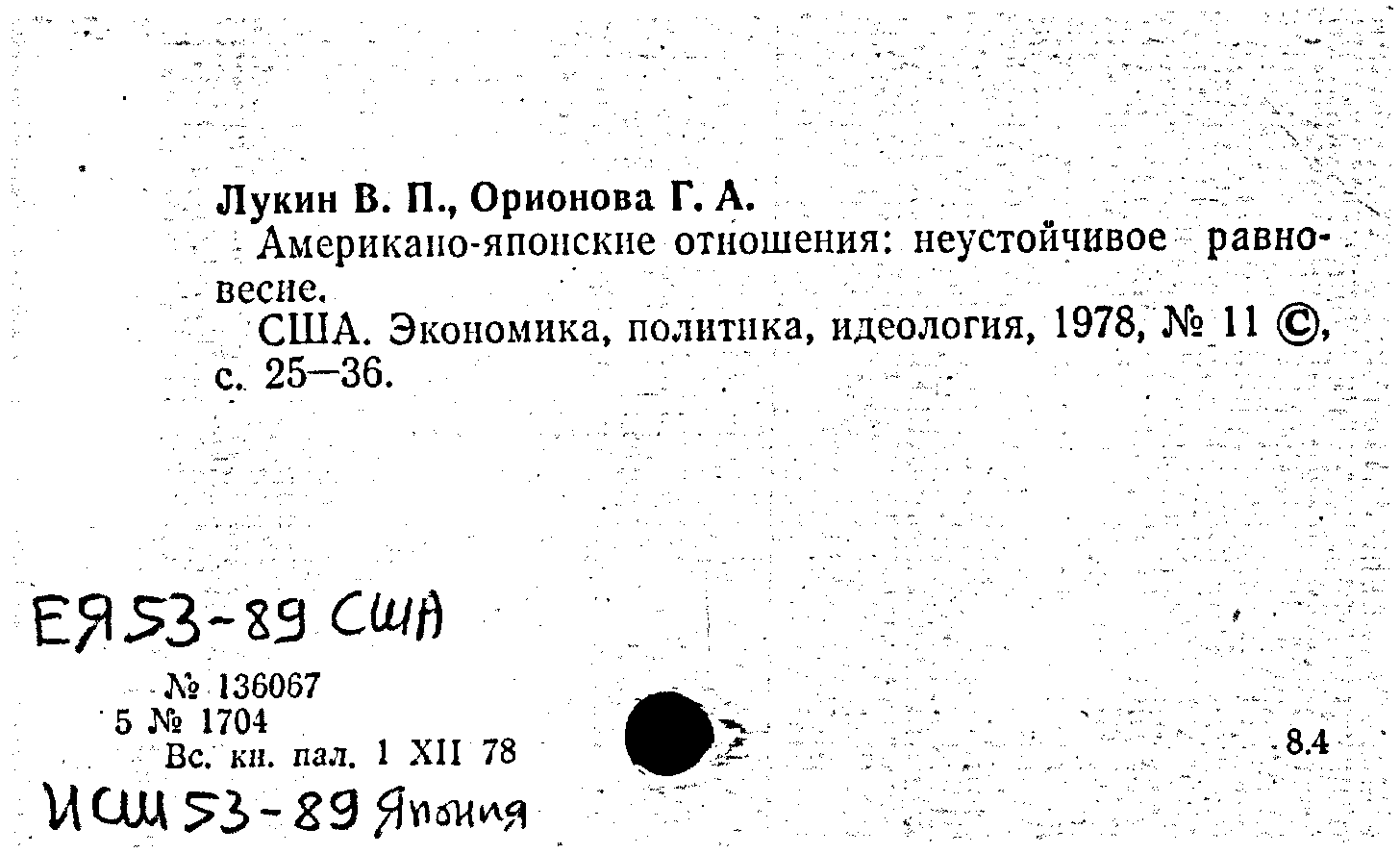 Лукин В. П., Орионова Г. А.

Американо-японские отношения: неустойчивое равновесие.

США. Экономика, политика, идеология, 1978, № 11 ©, с. 25—36.

ЕЯ 53-89 США

№ 136067
5 № 1704
Вс. кн. пал. 1 XII 78

8.4

ИСШ 53-89 Япония